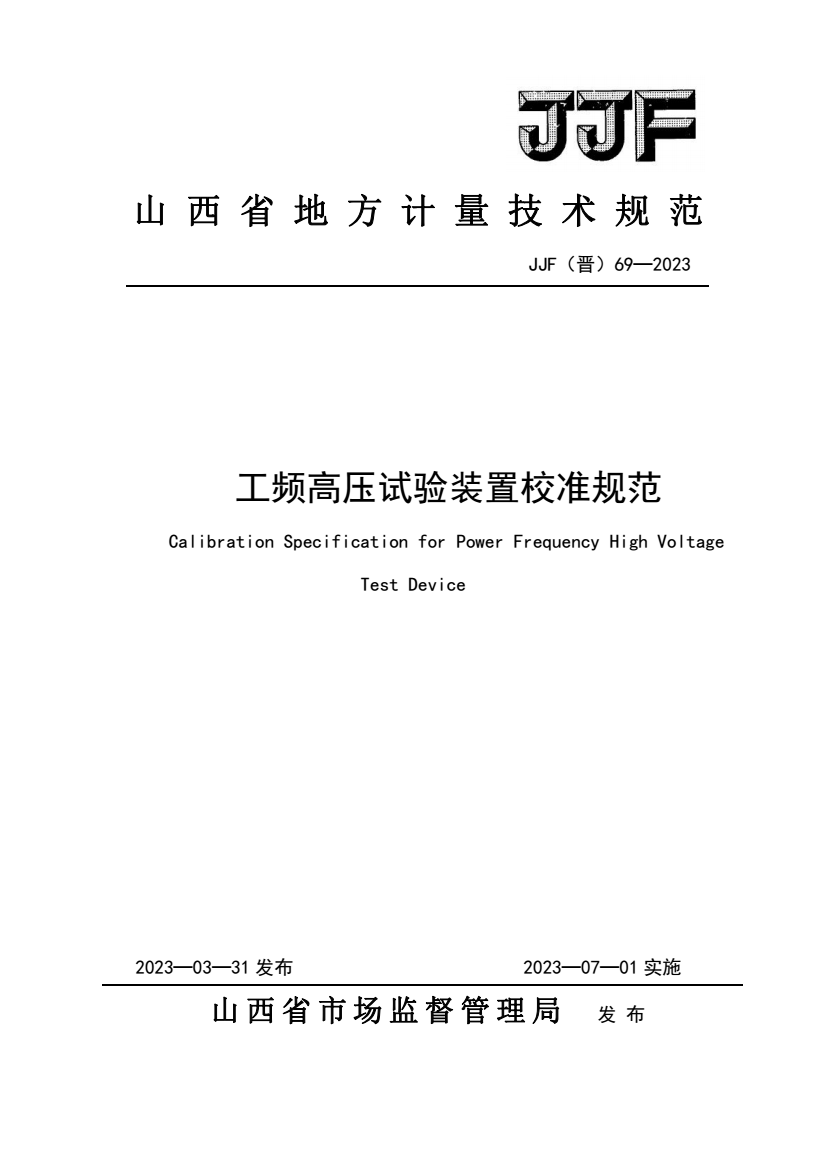 JJF

山西省地方计量技术规范

JJF（晋）69—2023

工频高压试验装置校准规范

Calibration Specification for Power Frequency High Voltage Test Device

2023—03—31 发布

2023—07—01 实施

山西省市场监督管理局 发布